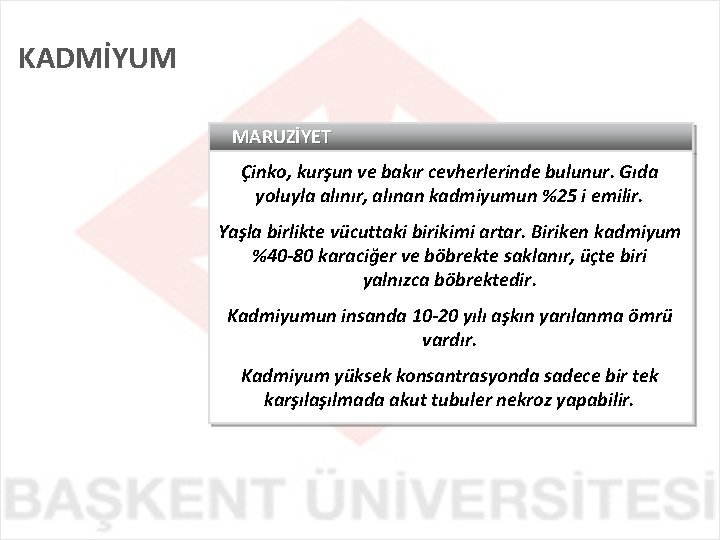 KADMİYUM

MARUZİYET

Çinko, kurşun ve bakır cevherlerinde bulunur. Gıda yoluyla alınır, alınan kadmiyumun %25 i emilir.

Yaşla birlikte vücuttaki birikimi artar. Biriken kadmiyum %40-80 karaciğer ve böbrekte saklanır, üçte biri yalnızca böbrektedir.

Kadmiyumun insanda 10-20 yılı aşkın yarılanma ömrü vardır.

Kadmiyum yüksek konsantrasyonda sadece bir tek karşılaşılmada akut tubuler nekroz yapabilir.

BAŞKENT ÜNİVERSİTESİ